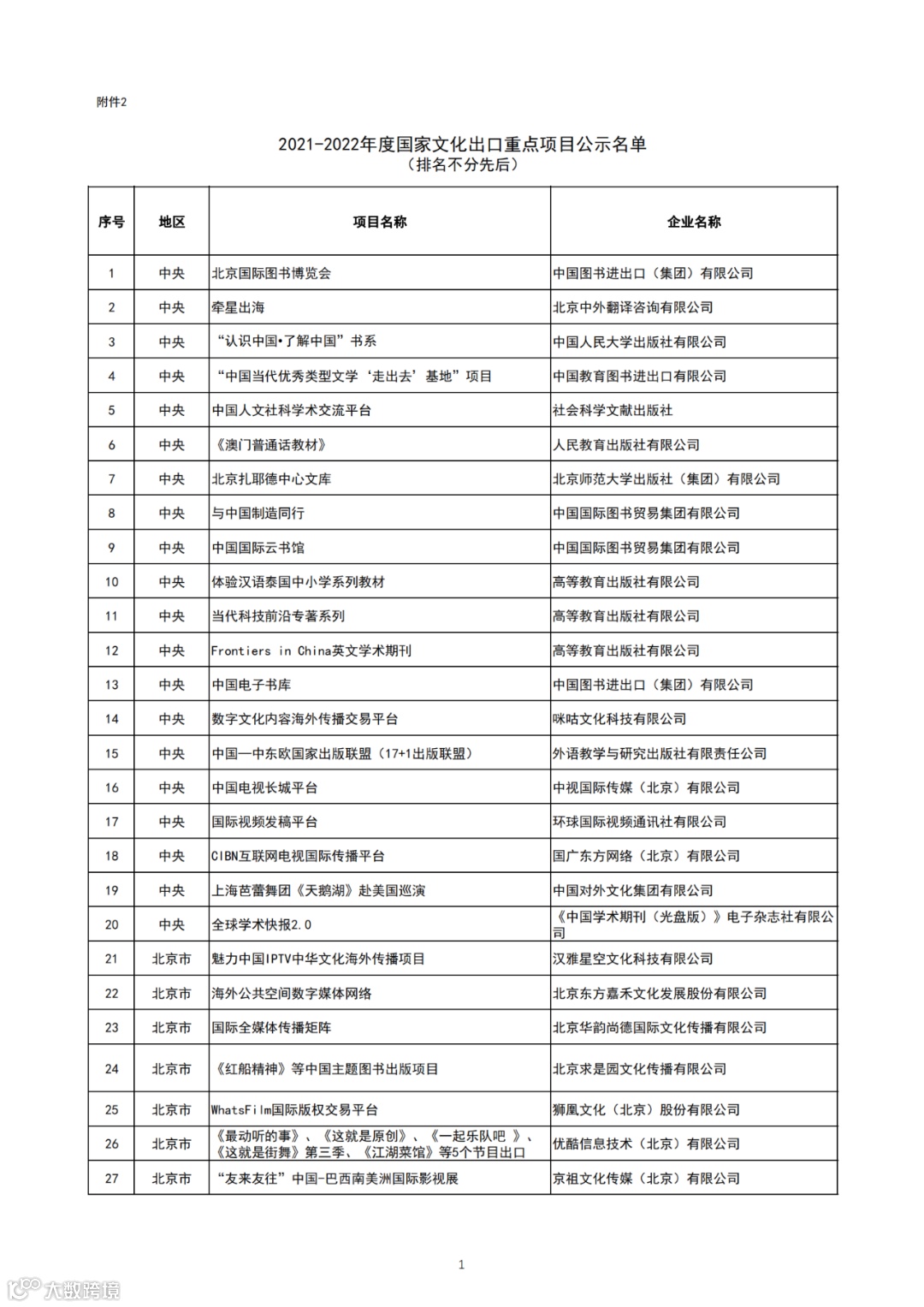 附件2

2021-2022年度国家文化出口重点项目公示名单
（排名不分先后）

| 序号 | 地区 | 项目名称 | 企业名称 |
|---|---|---|---|
| 1 | 中央 | 北京国际图书博览会 | 中国图书进出口（集团）有限公司 |
| 2 | 中央 | 牵星出海 | 北京中外翻译咨询有限公司 |
| 3 | 中央 | “认识中国•了解中国”书系 | 中国人民大学出版社有限公司 |
| 4 | 中央 | “中国当代优秀类型文学‘走出去’基地”项目 | 中国教育图书进出口有限公司 |
| 5 | 中央 | 中国人文社科学术交流平台 | 社会科学文献出版社 |
| 6 | 中央 | 《澳门普通话教材》 | 人民教育出版社有限公司 |
| 7 | 中央 | 北京扎耶德中心文库 | 北京师范大学出版社（集团）有限公司 |
| 8 | 中央 | 与中国制造同行 | 中国国际图书贸易集团有限公司 |
| 9 | 中央 | 中国国际云书馆 | 中国国际图书贸易集团有限公司 |
| 10 | 中央 | 体验汉语泰国中小学系列教材 | 高等教育出版社有限公司 |
| 11 | 中央 | 当代科技前沿专著系列 | 高等教育出版社有限公司 |
| 12 | 中央 | Frontiers in China英文学术期刊 | 高等教育出版社有限公司 |
| 13 | 中央 | 中国电子书库 | 中国图书进出口（集团）有限公司 |
| 14 | 中央 | 数字文化内容海外传播交易平台 | 咪咕文化科技有限公司 |
| 15 | 中央 | 中国—中东欧国家出版联盟（17+1出版联盟） | 外语教学与研究出版社有限责任公司 |
| 16 | 中央 | 中国电视长城平台 | 中视国际传媒（北京）有限公司 |
| 17 | 中央 | 国际视频发稿平台 | 环球国际视频通讯社有限公司 |
| 18 | 中央 | CIBN互联网电视国际传播平台 | 国广东方网络（北京）有限公司 |
| 19 | 中央 | 上海芭蕾舞团《天鹅湖》赴美国巡演 | 中国对外文化集团有限公司 |
| 20 | 中央 | 全球学术快报2.0 | 《中国学术期刊（光盘版）》电子杂志社有限公司 |
| 21 | 北京市 | 魅力中国IPTV中华文化海外传播项目 | 汉雅星空文化科技有限公司 |
| 22 | 北京市 | 海外公共空间数字媒体网络 | 北京东方嘉禾文化发展股份有限公司 |
| 23 | 北京市 | 国际全媒体传播矩阵 | 北京华韵尚德国际文化传播有限公司 |
| 24 | 北京市 | 《红船精神》等中国主题图书出版项目 | 北京求是园文化传播有限公司 |
| 25 | 北京市 | WhatsFilm国际版权交易平台 | 狮凰文化（北京）股份有限公司 |
| 26 | 北京市 | 《最动听的事》、《这就是原创》、《一起乐队吧 》、《这就是街舞》第三季、《江湖菜馆》等5个节目出口 | 优酷信息技术（北京）有限公司 |
| 27 | 北京市 | “友来友往”中国-巴西南美洲国际影视展 | 京祖文化传媒（北京）有限公司 |

1

大数跨境